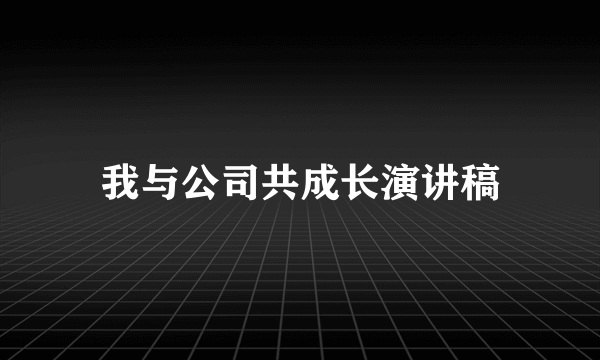 我与公司共成长演讲稿